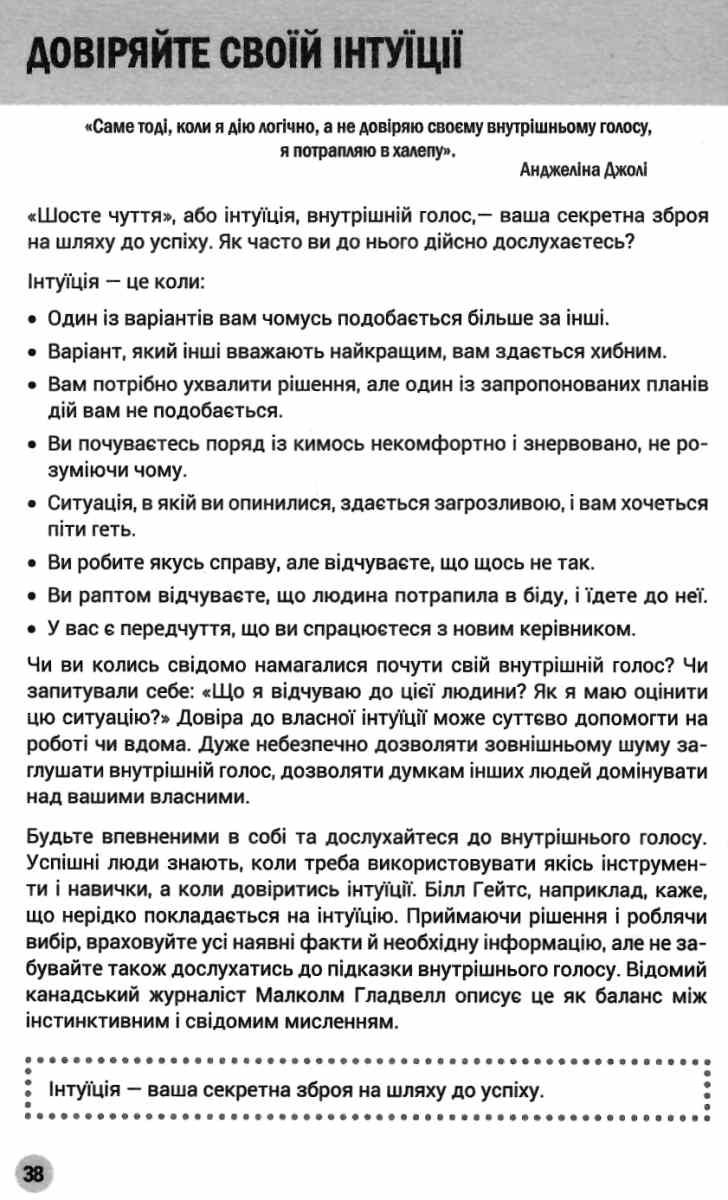 ДОВІРЯЙТЕ СВОЇЙ ІНТУЇЦІЇ

«Саме тоді, коли я дію логічно, а не довіряю своєму внутрішньому голосу, я потрапляю в халепу».

Анджеліна Джолі

«Шосте чуття», або інтуїція, внутрішній голос,— ваша секретна зброя на шляху до успіху. Як часто ви до нього дійсно дослухаєтесь?

Інтуїція — це коли:

• Один із варіантів вам чомусь подобається більше за інші.
• Варіант, який інші вважають найкращим, вам здається хибним.
• Вам потрібно ухвалити рішення, але один із запропонованих планів дій вам не подобається.
• Ви почуваєтесь поряд із кимось некомфортно і знервовано, не розуміючи чому.
• Ситуація, в якій ви опинилися, здається загрозливою, і вам хочеться піти геть.
• Ви робите якусь справу, але відчуваєте, що щось не так.
• Ви раптом відчуваєте, що людина потрапила в біду, і їдете до неї.
• У вас є передчуття, що ви спрацюєтеся з новим керівником.

Чи ви колись свідомо намагалися почути свій внутрішній голос? Чи запитували себе: «Що я відчуваю до цієї людини? Як я маю оцінити цю ситуацію?» Довіра до власної інтуїції може суттєво допомогти на роботі чи вдома. Дуже небезпечно дозволяти зовнішньому шуму заглушати внутрішній голос, дозволяти думкам інших людей домінувати над вашими власними.

Будьте впевненими в собі та дослухайтеся до внутрішнього голосу. Успішні люди знають, коли треба використовувати якісь інструменти і навички, а коли довіритись інтуїції. Білл Гейтс, наприклад, каже, що нерідко покладається на інтуїцію. Приймаючи рішення і роблячи вибір, враховуйте усі наявні факти й необхідну інформацію, але не забувайте також дослухатись до підказки внутрішнього голосу. Відомий канадський журналіст Малколм Гладвелл описує це як баланс між інстинктивним і свідомим мисленням.

Інтуїція — ваша секретна зброя на шляху до успіху.

38